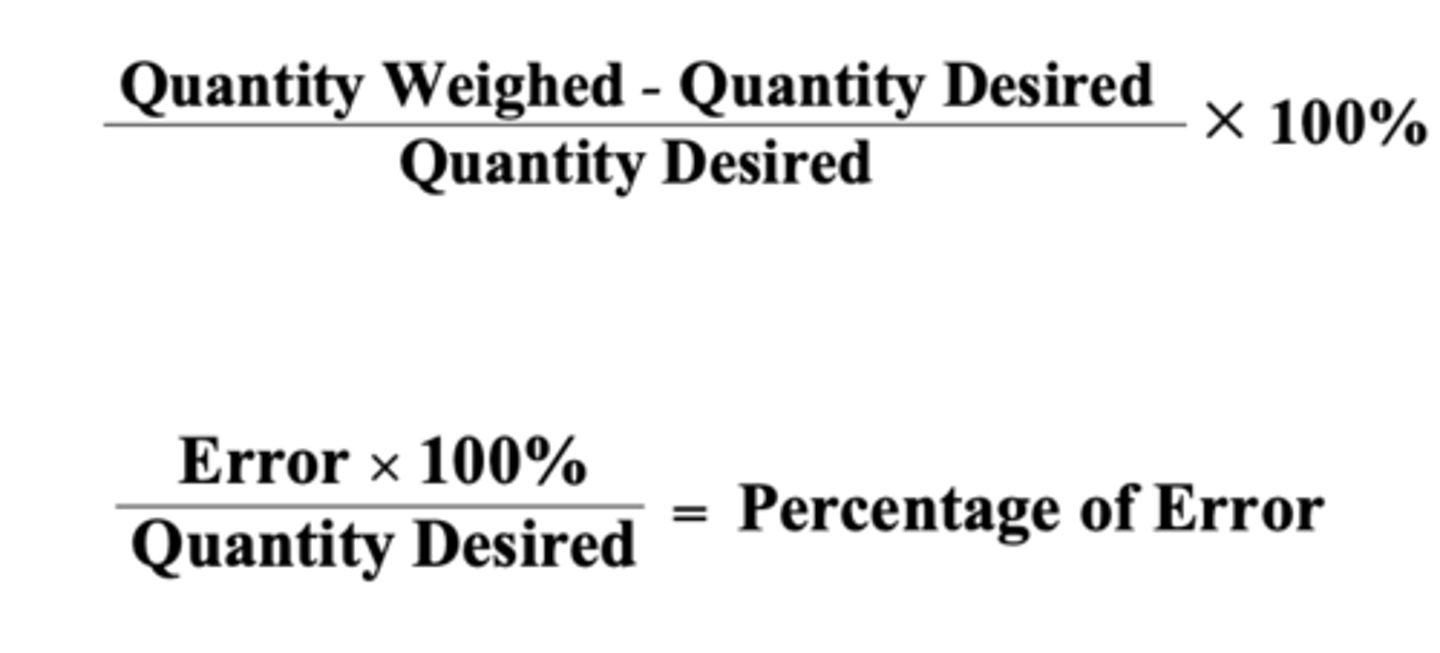 $\frac{\text{Quantity Weighed - Quantity Desired}}{\text{Quantity Desired}} \times 100\%$

$\frac{\text{Error} \times 100\%}{\text{Quantity Desired}} = \text{Percentage of Error}$